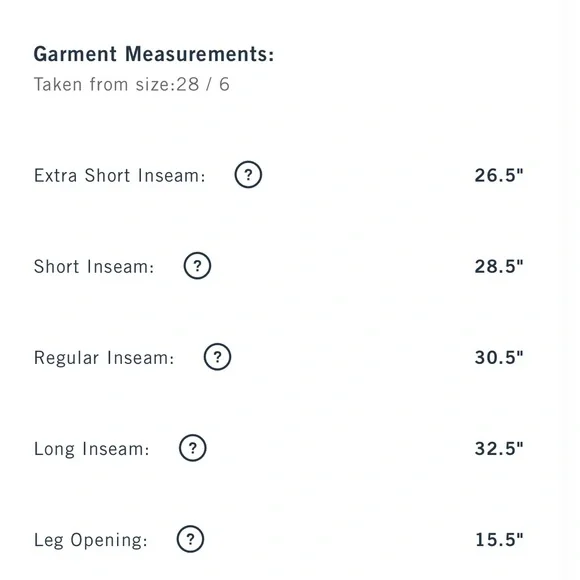 Garment Measurements:
Taken from size:28 / 6

Extra Short Inseam: ? 26.5"

Short Inseam: ? 28.5"

Regular Inseam: ? 30.5"

Long Inseam: ? 32.5"

Leg Opening: ? 15.5"